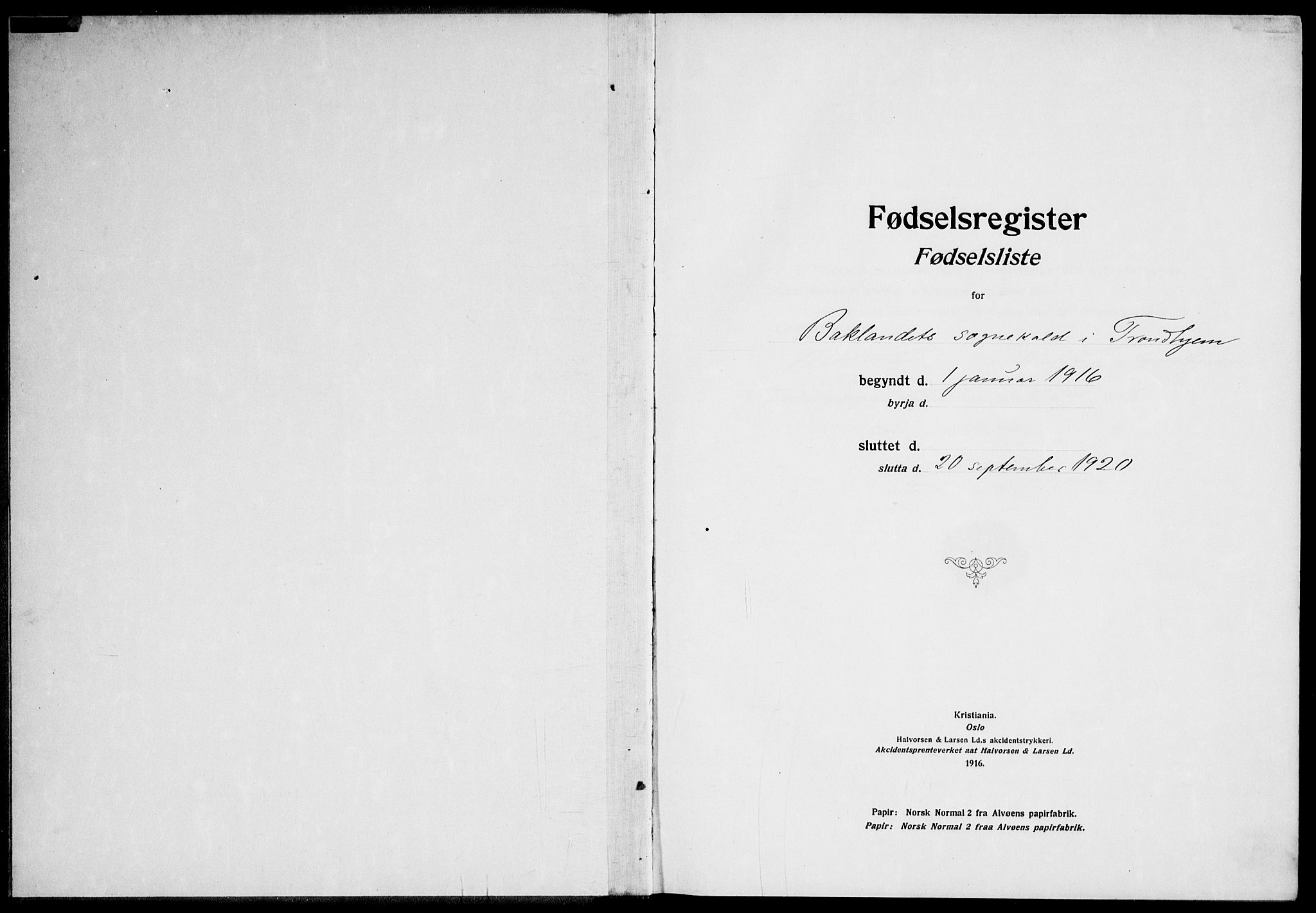 Fødselsregister
Fødselsliste

for

Baklandets sognekald i Trondhjem

begyndt d. 1 januar 1916
byrja d. ____

sluttet d. ____
slutta d. 20 september 1920

Kristiania.
Oslo
Halvorsen & Larsen Ld.s akcidentstrykkeri.
Akcidentsprenteverket aat Halvorsen & Larsen Ld.
1916.

Papir: Norsk Normal 2 fra Alvøens papirfabrik.
Papir: Norsk Normal 2 fraa Alvøens papirfabrik.